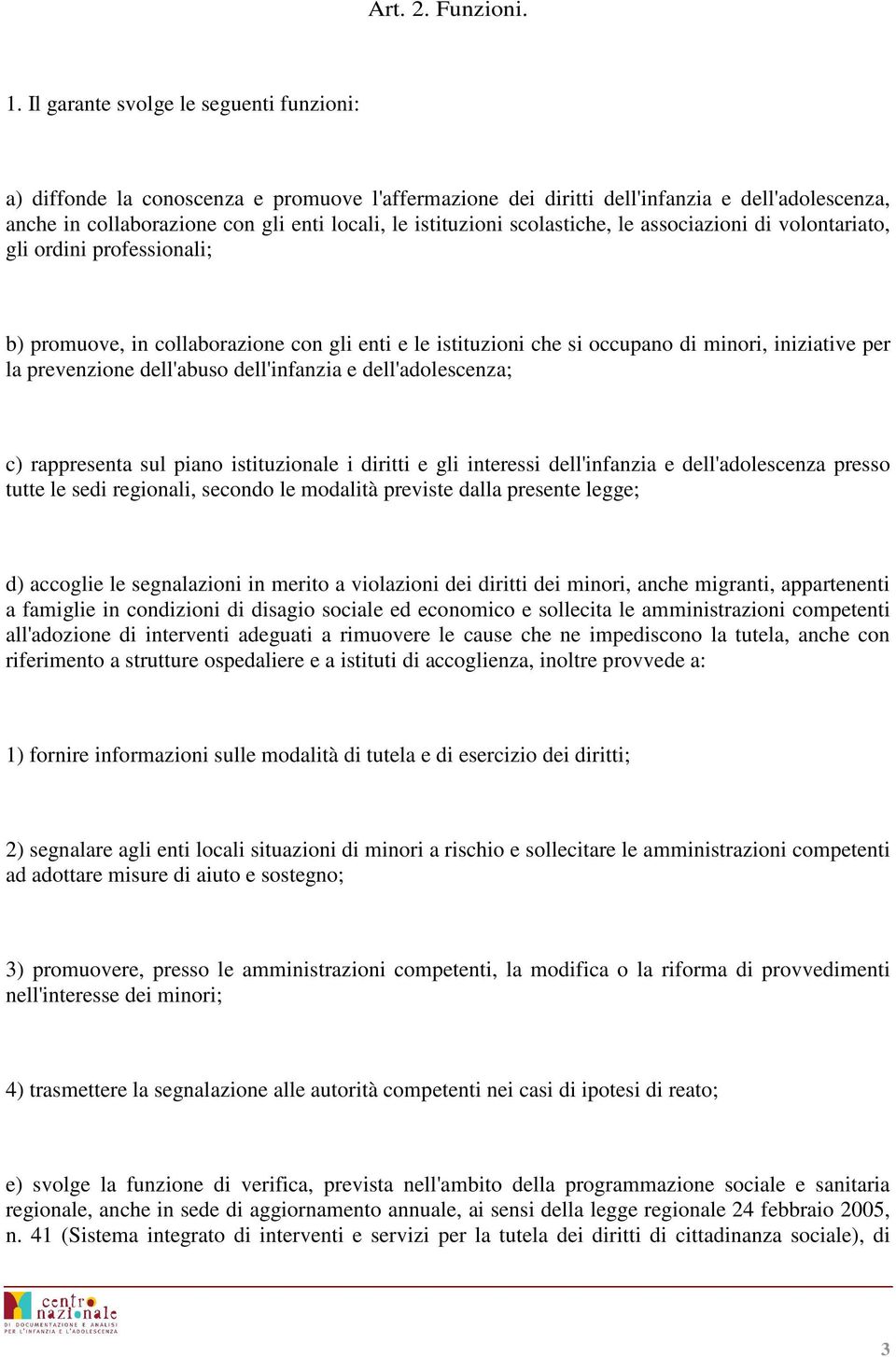 Art. 2. Funzioni.

1. Il garante svolge le seguenti funzioni:

a) diffonde la conoscenza e promuove l'affermazione dei diritti dell'infanzia e dell'adolescenza, anche in collaborazione con gli enti locali, le istituzioni scolastiche, le associazioni di volontariato, gli ordini professionali;

b) promuove, in collaborazione con gli enti e le istituzioni che si occupano di minori, iniziative per la prevenzione dell'abuso dell'infanzia e dell'adolescenza;

c) rappresenta sul piano istituzionale i diritti e gli interessi dell'infanzia e dell'adolescenza presso tutte le sedi regionali, secondo le modalità previste dalla presente legge;

d) accoglie le segnalazioni in merito a violazioni dei diritti dei minori, anche migranti, appartenenti a famiglie in condizioni di disagio sociale ed economico e sollecita le amministrazioni competenti all'adozione di interventi adeguati a rimuovere le cause che ne impediscono la tutela, anche con riferimento a strutture ospedaliere e a istituti di accoglienza, inoltre provvede a:

1) fornire informazioni sulle modalità di tutela e di esercizio dei diritti;

2) segnalare agli enti locali situazioni di minori a rischio e sollecitare le amministrazioni competenti ad adottare misure di aiuto e sostegno;

3) promuovere, presso le amministrazioni competenti, la modifica o la riforma di provvedimenti nell'interesse dei minori;

4) trasmettere la segnalazione alle autorità competenti nei casi di ipotesi di reato;

e) svolge la funzione di verifica, prevista nell'ambito della programmazione sociale e sanitaria regionale, anche in sede di aggiornamento annuale, ai sensi della legge regionale 24 febbraio 2005, n. 41 (Sistema integrato di interventi e servizi per la tutela dei diritti di cittadinanza sociale), di

centro nazionale
DI DOCUMENTAZIONE E ANALISI PER L'INFANZIA E L'ADOLESCENZA

3